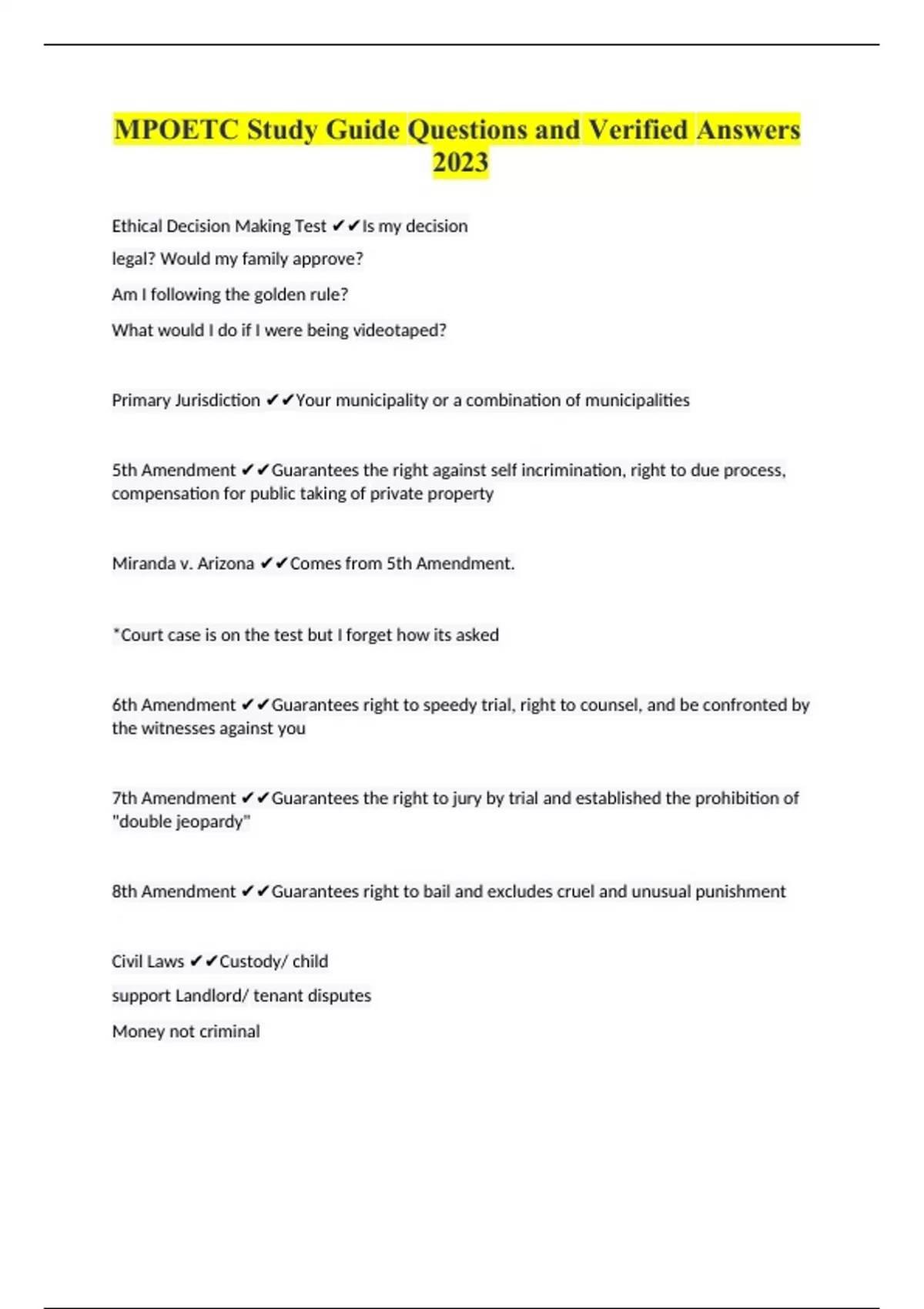 MPOETC Study Guide Questions and Verified Answers 2023

Ethical Decision Making Test ✔✔Is my decision

legal? Would my family approve?

Am I following the golden rule?

What would I do if I were being videotaped?

Primary Jurisdiction ✔✔Your municipality or a combination of municipalities

5th Amendment ✔✔Guarantees the right against self incrimination, right to due process, compensation for public taking of private property

Miranda v. Arizona ✔✔Comes from 5th Amendment.

*Court case is on the test but I forget how its asked

6th Amendment ✔✔Guarantees right to speedy trial, right to counsel, and be confronted by the witnesses against you

7th Amendment ✔✔Guarantees the right to jury by trial and established the prohibition of "double jeopardy"

8th Amendment ✔✔Guarantees right to bail and excludes cruel and unusual punishment

Civil Laws ✔✔Custody/ child

support Landlord/ tenant disputes

Money not criminal